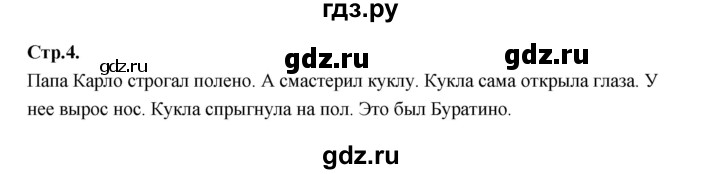 гдз.ру

Стр.4. gdz.ru gdz.ru gdz.ru

Папа Карло строгал полено. А смастерил куклу. Кукла сама открыла глаза. У нее вырос нос. Кукла спрыгнула на пол. Это был Буратино.

gdz.ru